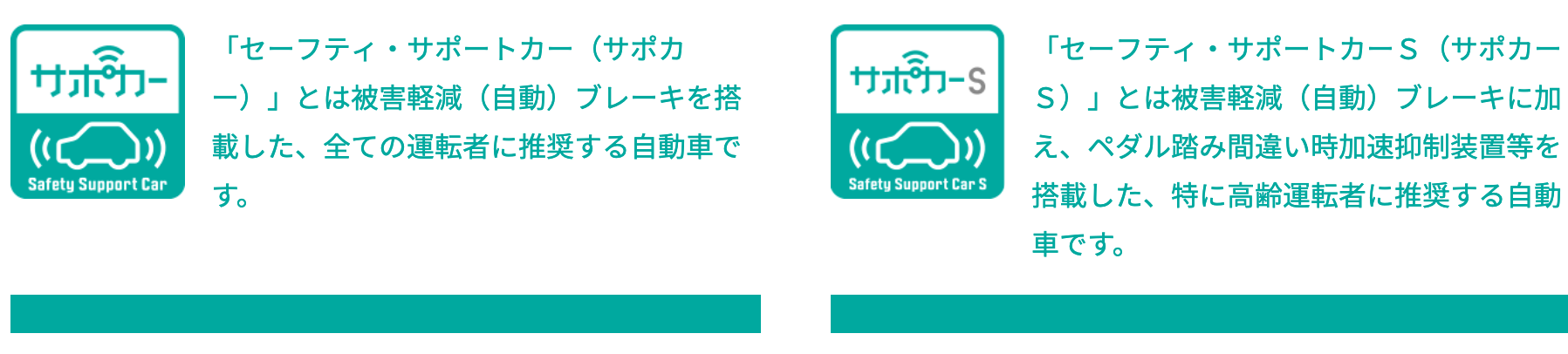 サポカー

Safety Support Car

「セーフティ・サポートカー（サポカー）」とは被害軽減（自動）ブレーキを搭載した、全ての運転者に推奨する自動車です。

サポカーS

Safety Support Car S

「セーフティ・サポートカーＳ（サポカーＳ）」とは被害軽減（自動）ブレーキに加え、ペダル踏み間違い時加速抑制装置等を搭載した、特に高齢運転者に推奨する自動車です。